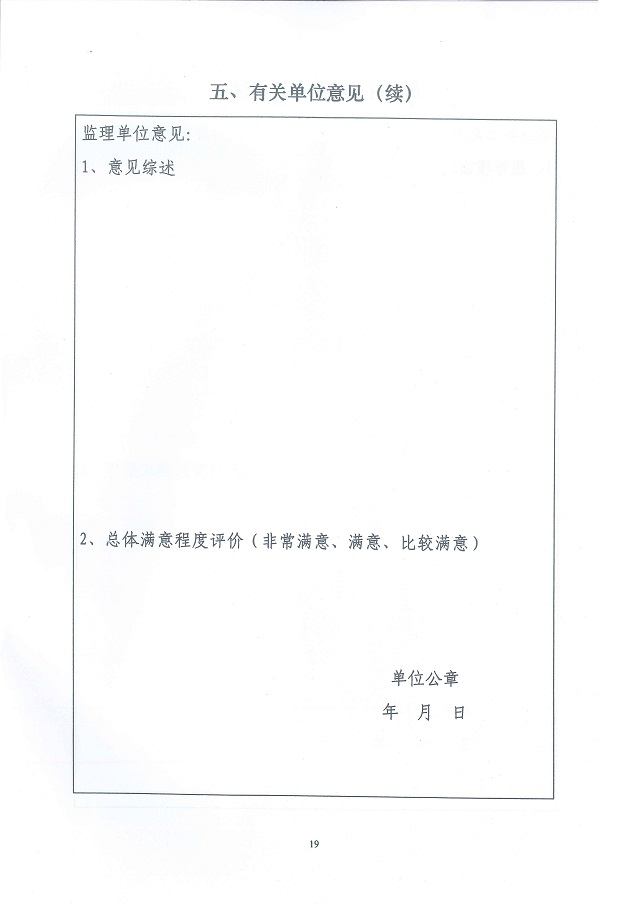 五、有关单位意见（续）

监理单位意见:

1、意见综述

2、总体满意程度评价（非常满意、满意、比较满意）

单位公章

年 月 日

19